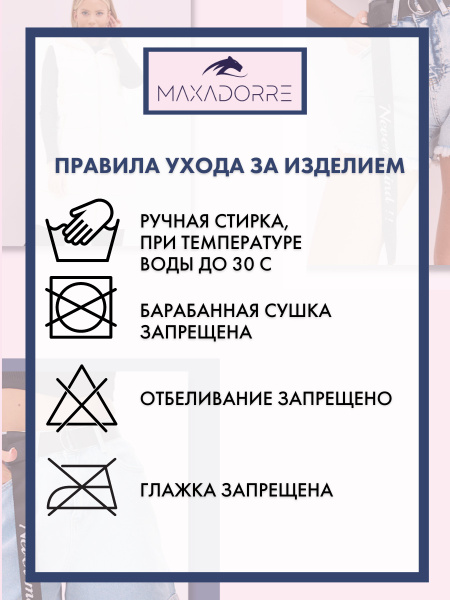 MAXADORRE

ПРАВИЛА УХОДА ЗА ИЗДЕЛИЕМ

РУЧНАЯ СТИРКА, ПРИ ТЕМПЕРАТУРЕ ВОДЫ ДО 30 С

БАРАБАННАЯ СУШКА ЗАПРЕЩЕНА

ОТБЕЛИВАНИЕ ЗАПРЕЩЕНО

ГЛАЖКА ЗАПРЕЩЕНА